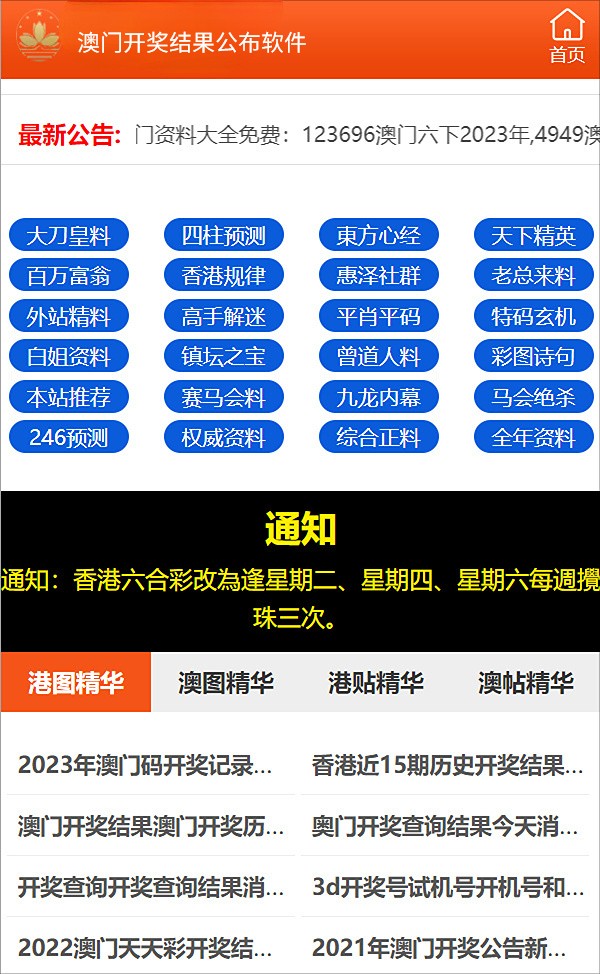 澳门开奖结果公布软件

首页

最新公告: 门资料大全免费：123696澳门六下2023年,4949澳

大刀皇料
四柱预测
東方心经
天下精英
百万富翁
香港规律
惠泽社群
老总来料
外站精料
高手解迷
平肖平码
特码玄机
白姐资料
镇坛之宝
曾道人料
彩图诗句
本站推荐
赛马会料
九龙内幕
马会绝杀
246预测
权威资料
综合正料
全年资料

通知

通知：香港六合彩改為逢星期二、星期四、星期六每週攪珠三次。

港图精华
澳图精华
港贴精华
澳帖精华

2023年澳门码开奖记录...
香港近15期历史开奖结果...
澳门开奖结果澳门开奖历...
奥门开奖查询结果今天消...
开奖查询开奖查询结果消...
3d开奖号试机号开机号和...
2022澳门天天彩开奖结...
2021年澳门开奖公告新...